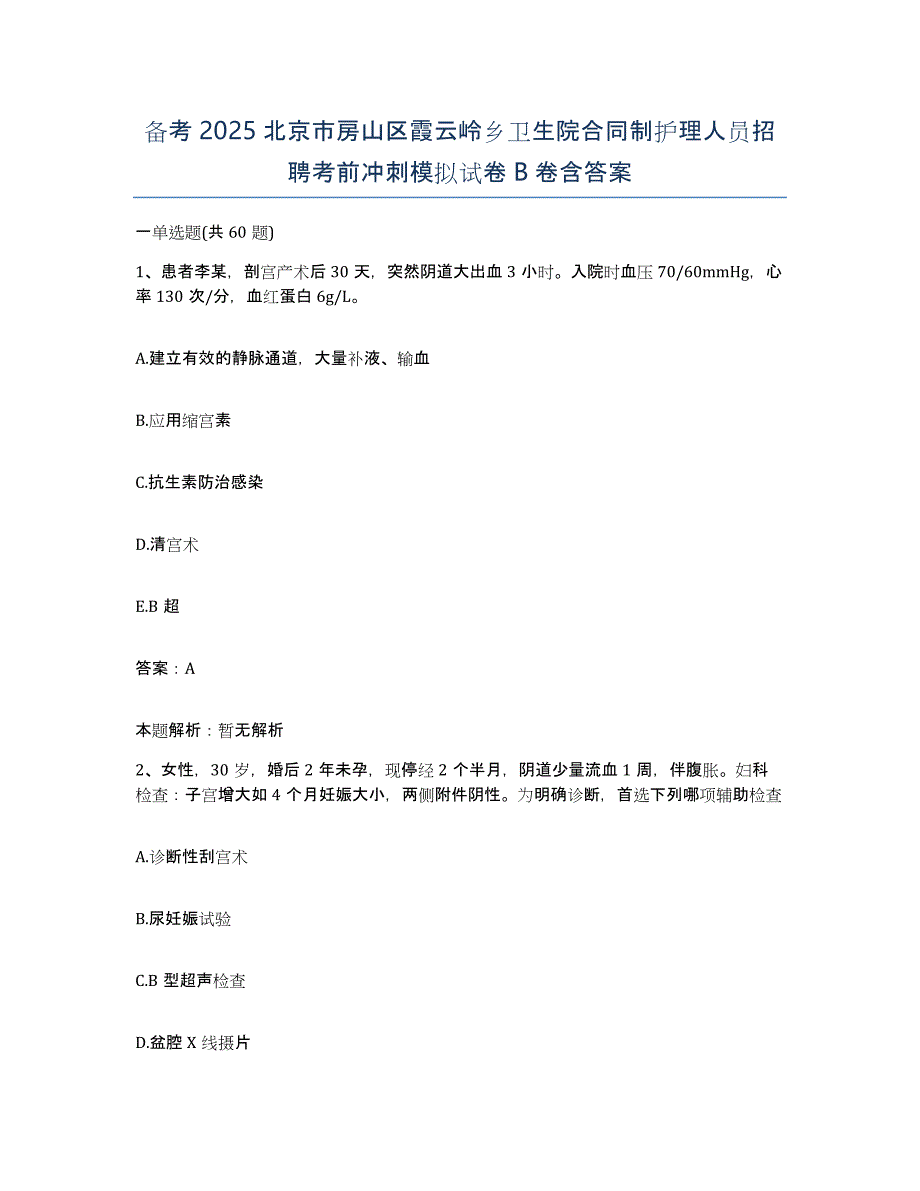 备考 2025 北京市房山区霞云岭乡卫生院合同制护理人员招聘考前冲刺模拟试卷 B 卷含答案

一单选题(共 60 题)

1、患者李某，剖宫产术后 30 天，突然阴道大出血 3 小时。入院时血压 70/60mmHg，心率 130 次/分，血红蛋白 6g/L。

A.建立有效的静脉通道，大量补液、输血

B.应用缩宫素

C.抗生素防治感染

D.清宫术

E.B 超

答案：A

本题解析：暂无解析

2、女性，30 岁，婚后 2 年未孕，现停经 2 个半月，阴道少量流血 1 周，伴腹胀。妇科检查：子宫增大如 4 个月妊娠大小，两侧附件阴性。为明确诊断，首选下列哪项辅助检查

A.诊断性刮宫术

B.尿妊娠试验

C.B 型超声检查

D.盆腔 X 线摄片